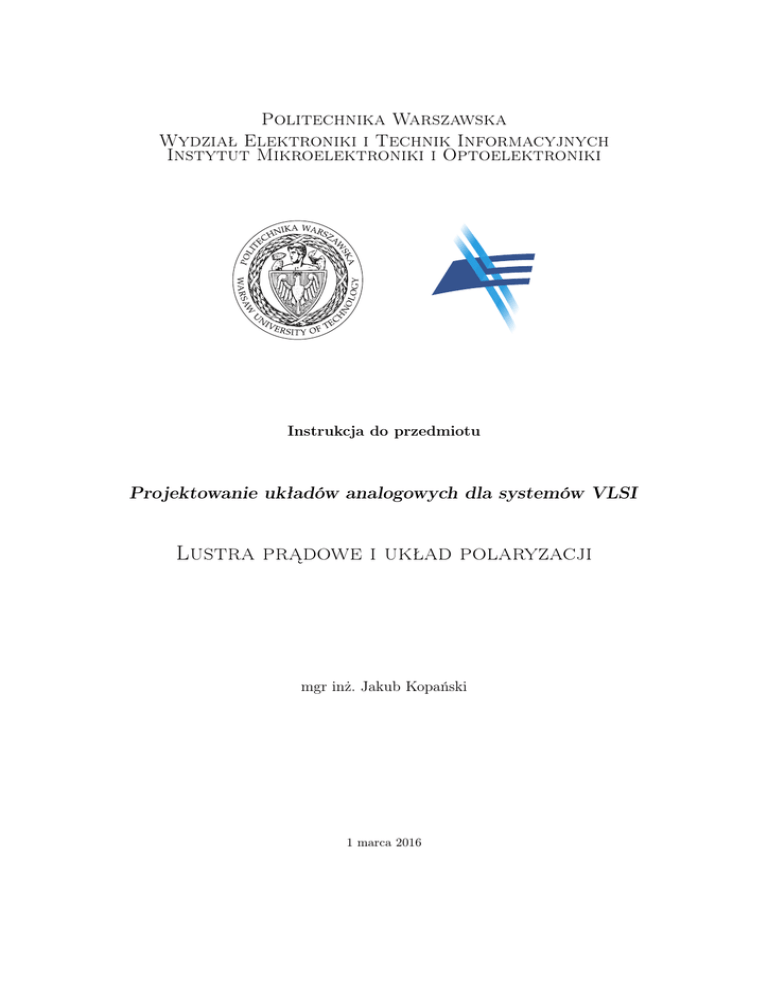 Politechnika Warszawska
Wydział Elektroniki i Technik Informacyjnych
Instytut Mikroelektroniki i Optoelektroniki

POLITECHNIKA WARSZAWSKA
WARSAW UNIVERSITY OF TECHNOLOGY

Instrukcja do przedmiotu

Projektowanie układów analogowych dla systemów VLSI

Lustra prądowe i układ polaryzacji

mgr inż. Jakub Kopański

1 marca 2016